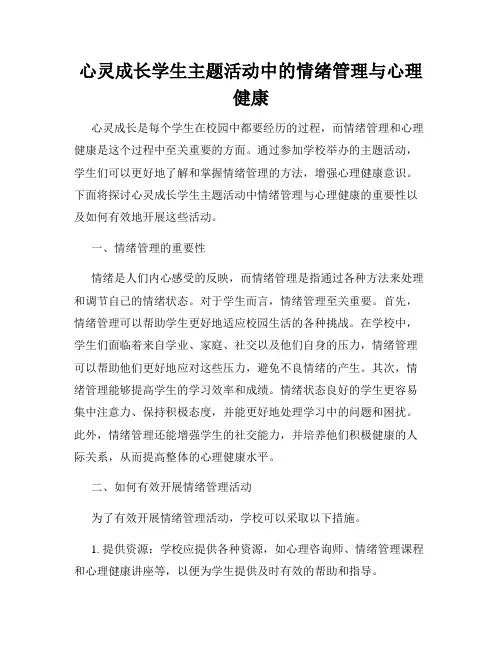 心灵成长学生主题活动中的情绪管理与心理健康

心灵成长是每个学生在校园中都要经历的过程，而情绪管理和心理健康是这个过程中至关重要的方面。通过参加学校举办的主题活动，学生们可以更好地了解和掌握情绪管理的方法，增强心理健康意识。下面将探讨心灵成长学生主题活动中情绪管理与心理健康的重要性以及如何有效地开展这些活动。

一、情绪管理的重要性

情绪是人们内心感受的反映，而情绪管理是指通过各种方法来处理和调节自己的情绪状态。对于学生而言，情绪管理至关重要。首先，情绪管理可以帮助学生更好地适应校园生活的各种挑战。在学校中，学生们面临着来自学业、家庭、社交以及他们自身的压力，情绪管理可以帮助他们更好地应对这些压力，避免不良情绪的产生。其次，情绪管理能够提高学生的学习效率和成绩。情绪状态良好的学生更容易集中注意力、保持积极态度，并能更好地处理学习中的问题和困扰。此外，情绪管理还能增强学生的社交能力，并培养他们积极健康的人际关系，从而提高整体的心理健康水平。

二、如何有效开展情绪管理活动

为了有效开展情绪管理活动，学校可以采取以下措施。

1. 提供资源：学校应提供各种资源，如心理咨询师、情绪管理课程和心理健康讲座等，以便为学生提供及时有效的帮助和指导。